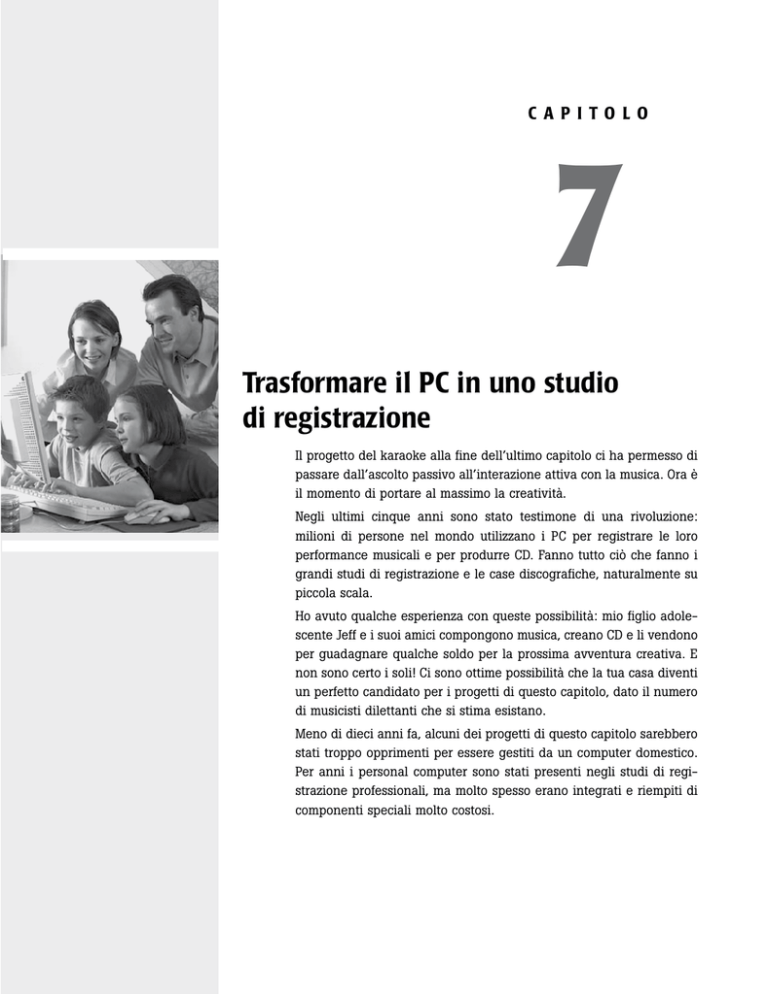 CAPITOLO

7

Trasformare il PC in uno studio di registrazione

Il progetto del karaoke alla fine dell'ultimo capitolo ci ha permesso di passare dall'ascolto passivo all'interazione attiva con la musica. Ora è il momento di portare al massimo la creatività.

Negli ultimi cinque anni sono stato testimone di una rivoluzione: milioni di persone nel mondo utilizzano i PC per registrare le loro performance musicali e per produrre CD. Fanno tutto ciò che fanno i grandi studi di registrazione e le case discografiche, naturalmente su piccola scala.

Ho avuto qualche esperienza con queste possibilità: mio figlio adolescente Jeff e i suoi amici compongono musica, creano CD e li vendono per guadagnare qualche soldo per la prossima avventura creativa. E non sono certo i soli! Ci sono ottime possibilità che la tua casa diventi un perfetto candidato per i progetti di questo capitolo, dato il numero di musicisti dilettanti che si stima esistano.

Meno di dieci anni fa, alcuni dei progetti di questo capitolo sarebbero stati troppo opprimenti per essere gestiti da un computer domestico. Per anni i personal computer sono stati presenti negli studi di registrazione professionali, ma molto spesso erano integrati e riempiti di componenti speciali molto costosi.